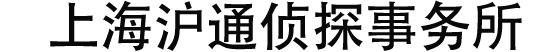 上海沪通侦探事务所